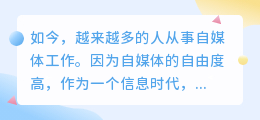 如今，越来越多的人从事自媒体工作。因为自媒体的自由度高，作为一个信息时代，...